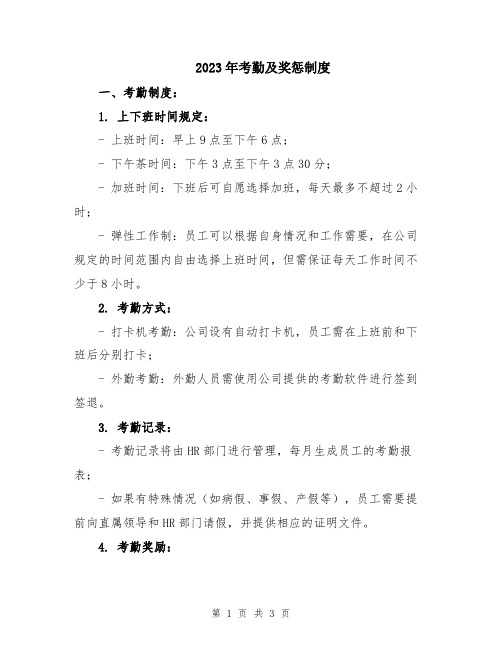 2023年考勤及奖惩制度

一、考勤制度：

1. 上下班时间规定：

- 上班时间：早上9点至下午6点；

- 下午茶时间：下午3点至下午3点30分；

- 加班时间：下班后可自愿选择加班，每天最多不超过2小时；

- 弹性工作制：员工可以根据自身情况和工作需要，在公司规定的时间范围内自由选择上班时间，但需保证每天工作时间不少于8小时。

2. 考勤方式：

- 打卡机考勤：公司设有自动打卡机，员工需在上班前和下班后分别打卡；

- 外勤考勤：外勤人员需使用公司提供的考勤软件进行签到签退。

3. 考勤记录：

- 考勤记录将由HR部门进行管理，每月生成员工的考勤报表；

- 如果有特殊情况（如病假、事假、产假等），员工需要提前向直属领导和HR部门请假，并提供相应的证明文件。

4. 考勤奖励：

第 1 页 共 3 页